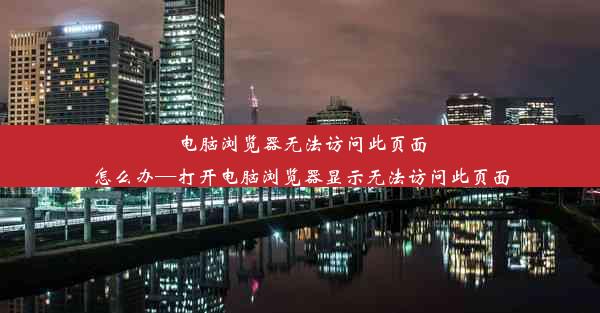 电脑浏览器无法访问此页面
怎么办—打开电脑浏览器显示无法访问此页面